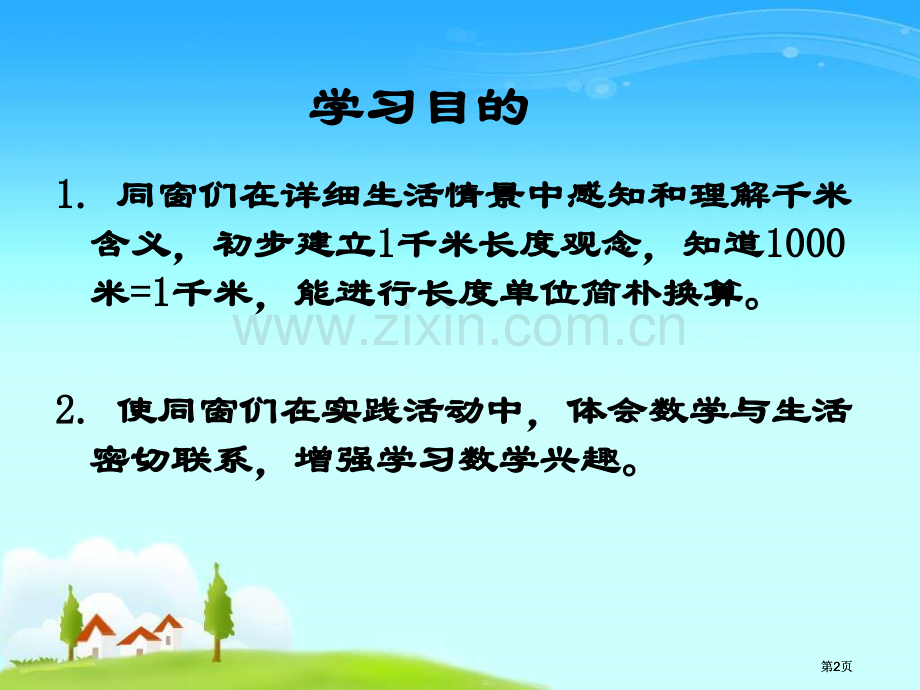 学习目的

1. 同窗们在详细生活情景中感知和理解千米含义，初步建立1千米长度观念，知道1000米=1千米，能进行长度单位简朴换算。

www.zixin.com.cn

2. 使同窗们在实践活动中，体会数学与生活密切联系，增强学习数学兴趣。

第2页